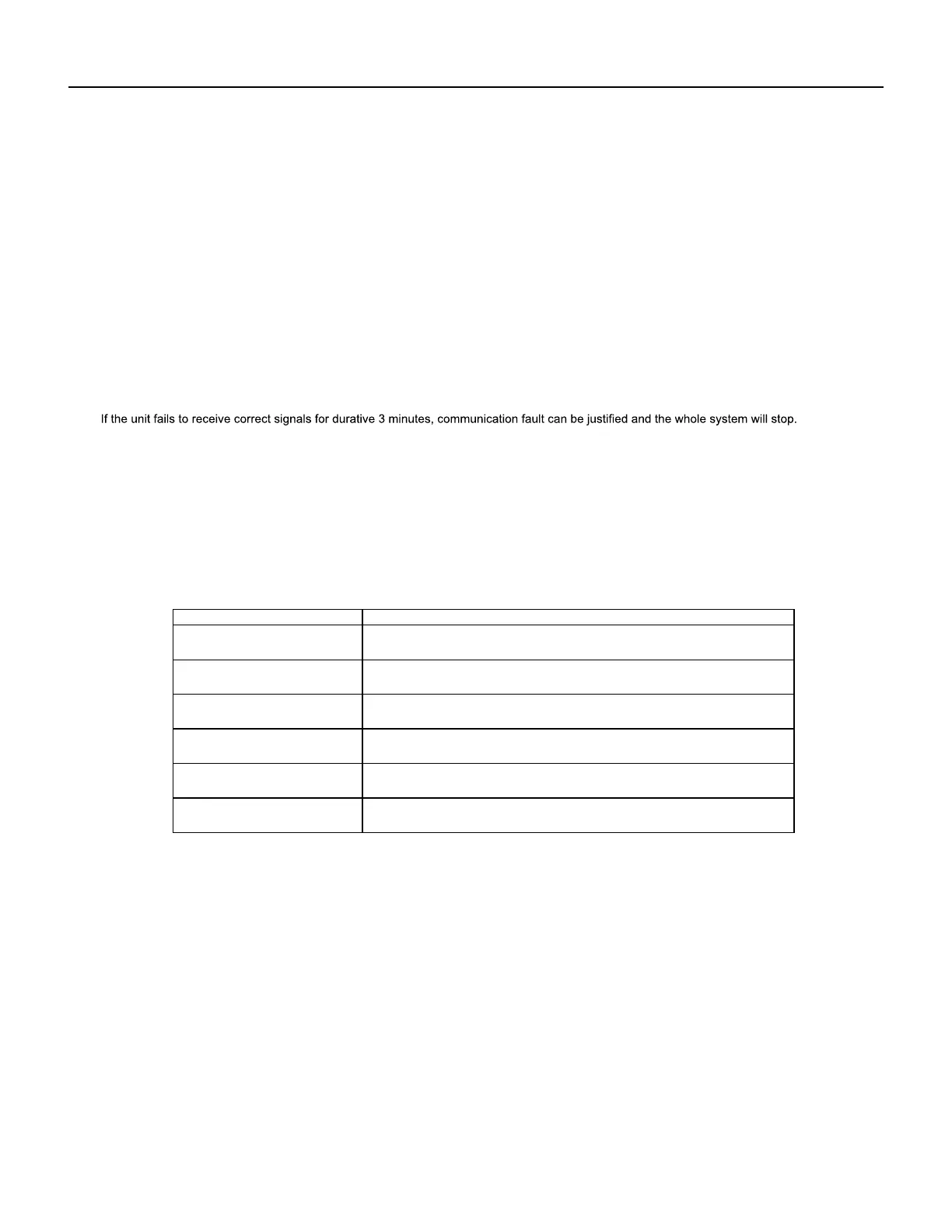 If the unit fails to receive correct signals for durative 3 minutes, communication fault can be justified and the whole system will stop.